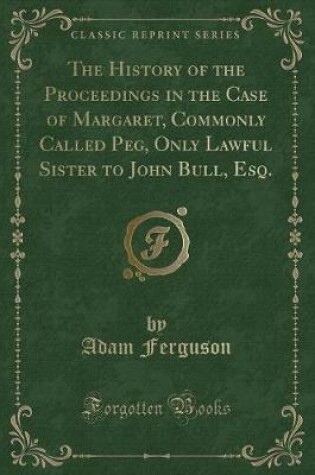 CLASSIC REPRINT SERIES

The History of the Proceedings in the Case of Margaret, Commonly Called Peg, Only Lawful Sister to John Bull, Esq.

F

by
Adam Ferguson

Forgotten Books